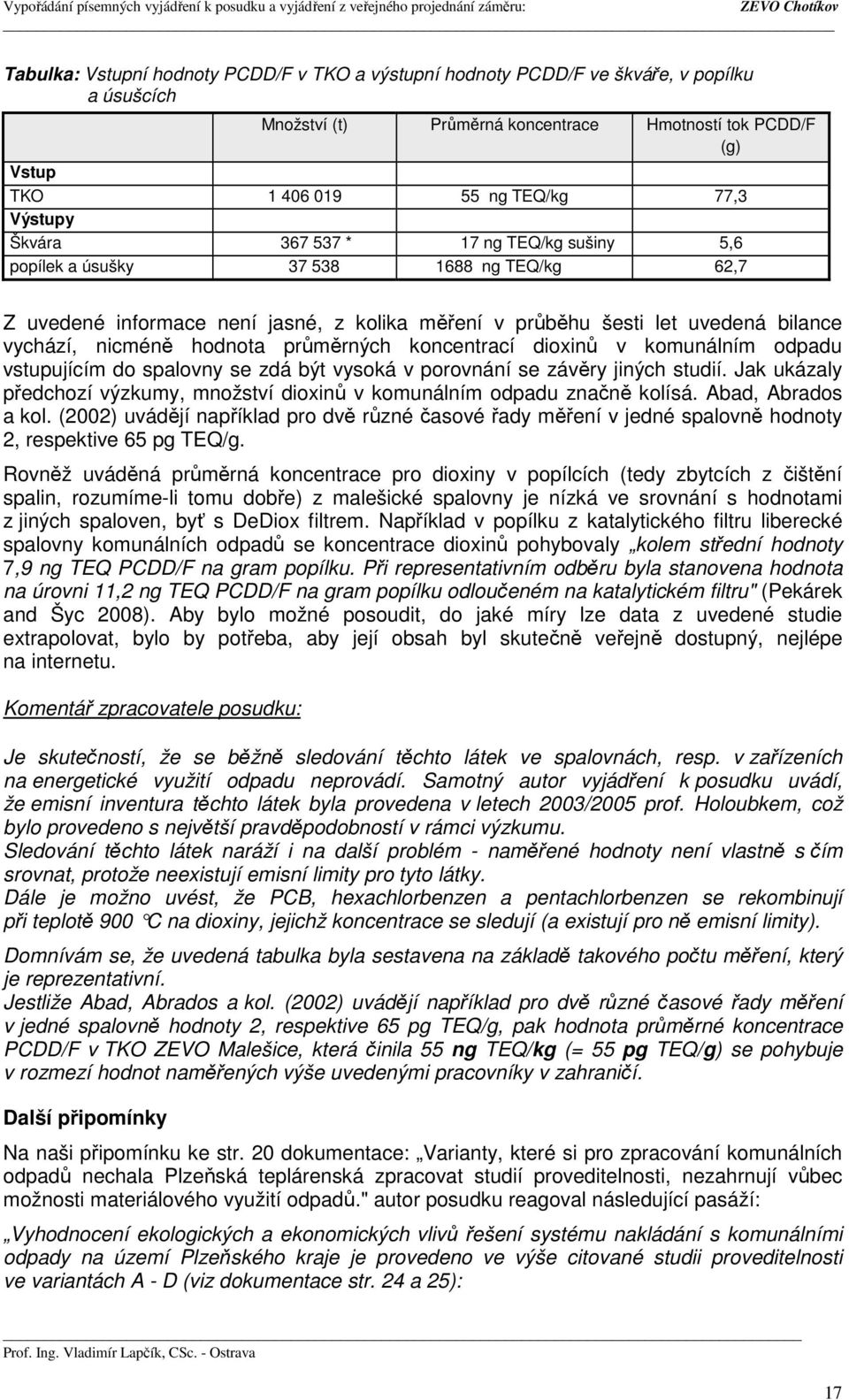 Vypořádání písemných vyjádření k posudku a vyjádření z veřejného projednání záměru: ZEVO Chotíkov

Tabulka: Vstupní hodnoty PCDD/F v TKO a výstupní hodnoty PCDD/F ve škváře, v popílku a úsušcích

| | Množství (t) | Průměrná koncentrace | Hmotností tok PCDD/F (g) |
|---|---|---|---|
| Vstup | | | |
| TKO | 1 406 019 | 55 ng TEQ/kg | 77,3 |
| Výstupy | | | |
| Škvára | 367 537 * | 17 ng TEQ/kg sušiny | 5,6 |
| popílek a úsušky | 37 538 | 1688 ng TEQ/kg | 62,7 |

Z uvedené informace není jasné, z kolika měření v průběhu šesti let uvedená bilance vychází, nicméně hodnota průměrných koncentrací dioxinů v komunálním odpadu vstupujícím do spalovny se zdá být vysoká v porovnání se závěry jiných studií. Jak ukázaly předchozí výzkumy, množství dioxinů v komunálním odpadu značně kolísá. Abad, Abrados a kol. (2002) uvádějí například pro dvě různé časové řady měření v jedné spalovně hodnoty 2, respektive 65 pg TEQ/g.

Rovněž uváděná průměrná koncentrace pro dioxiny v popílcích (tedy zbytcích z čištění spalin, rozumíme-li tomu dobře) z malešické spalovny je nízká ve srovnání s hodnotami z jiných spaloven, byť s DeDiox filtrem. Například v popílku z katalytického filtru liberecké spalovny komunálních odpadů se koncentrace dioxinů pohybovaly „kolem střední hodnoty 7,9 ng TEQ PCDD/F na gram popílku. Při representativním odběru byla stanovena hodnota na úrovni 11,2 ng TEQ PCDD/F na gram popílku odloučeném na katalytickém filtru" (Pekárek and Šyc 2008). Aby bylo možné posoudit, do jaké míry lze data z uvedené studie extrapolovat, bylo by potřeba, aby její obsah byl skutečně veřejně dostupný, nejlépe na internetu.

Komentář zpracovatele posudku:

Je skutečností, že se běžně sledování těchto látek ve spalovnách, resp. v zařízeních na energetické využití odpadu neprovádí. Samotný autor vyjádření k posudku uvádí, že emisní inventura těchto látek byla provedena v letech 2003/2005 prof. Holoubkem, což bylo provedeno s největší pravděpodobností v rámci výzkumu.
Sledování těchto látek naráží i na další problém - naměřené hodnoty není vlastně s čím srovnat, protože neexistují emisní limity pro tyto látky.
Dále je možno uvést, že PCB, hexachlorbenzen a pentachlorbenzen se rekombinují při teplotě 900 °C na dioxiny, jejichž koncentrace se sledují (a existují pro ně emisní limity).

Domnívám se, že uvedená tabulka byla sestavena na základě takového počtu měření, který je reprezentativní.
Jestliže Abad, Abrados a kol. (2002) uvádějí například pro dvě různé časové řady měření v jedné spalovně hodnoty 2, respektive 65 pg TEQ/g, pak hodnota průměrné koncentrace PCDD/F v TKO ZEVO Malešice, která činila 55 ng TEQ/kg (= 55 pg TEQ/g) se pohybuje v rozmezí hodnot naměřených výše uvedenými pracovníky v zahraničí.

Další připomínky

Na naši připomínku ke str. 20 dokumentace: „Varianty, které si pro zpracování komunálních odpadů nechala Plzeňská teplárenská zpracovat studií proveditelnosti, nezahrnují vůbec možnosti materiálového využití odpadů." autor posudku reagoval následující pasáží:

„Vyhodnocení ekologických a ekonomických vlivů řešení systému nakládání s komunálními odpady na území Plzeňského kraje je provedeno ve výše citované studii proveditelnosti ve variantách A - D (viz dokumentace str. 24 a 25):

Prof. Ing. Vladimír Lapčík, CSc. - Ostrava

17